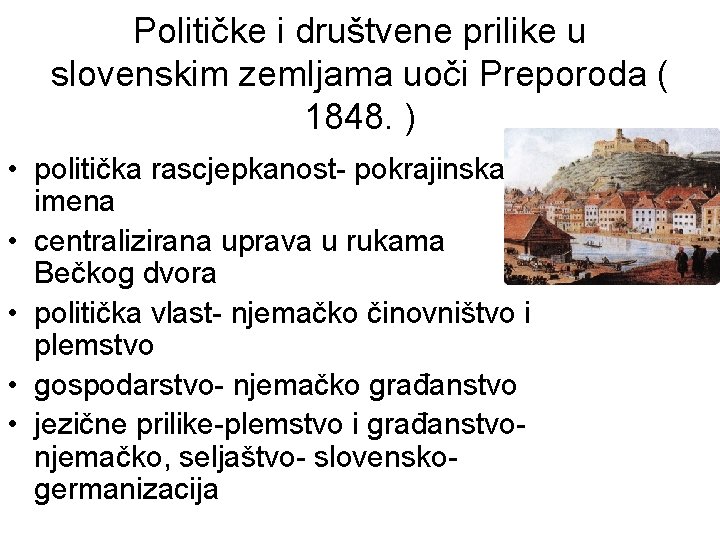 Političke i društvene prilike u slovenskim zemljama uoči Preporoda ( 1848. )

• politička rascjepkanost- pokrajinska imena
• centralizirana uprava u rukama Bečkog dvora
• politička vlast- njemačko činovništvo i plemstvo
• gospodarstvo- njemačko građanstvo
• jezične prilike-plemstvo i građanstvo- njemačko, seljaštvo- slovensko- germanizacija